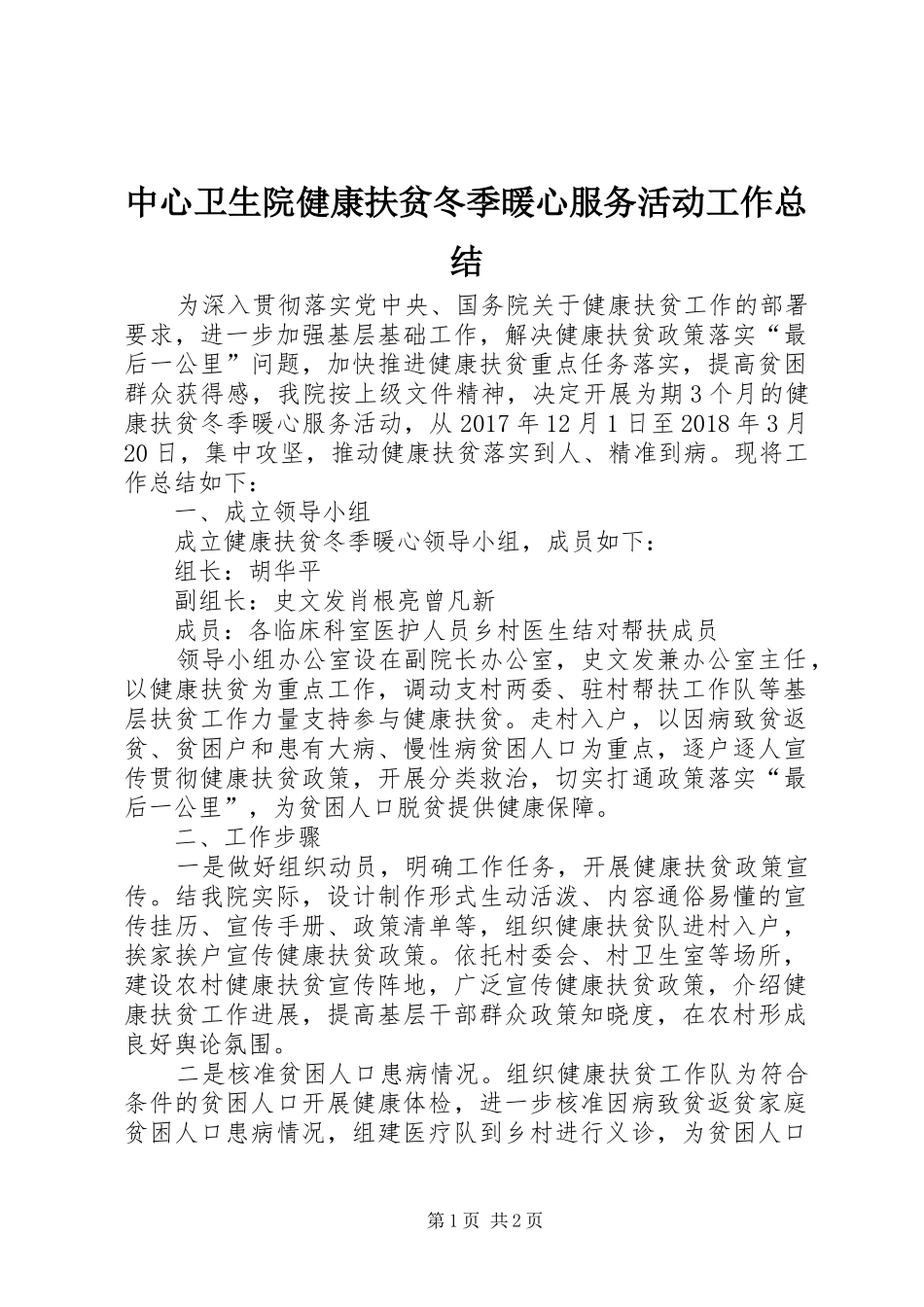 中心卫生院健康扶贫冬季暖心服务活动工作总结

为深入贯彻落实党中央、国务院关于健康扶贫工作的部署要求，进一步加强基层基础工作，解决健康扶贫政策落实“最后一公里”问题，加快推进健康扶贫重点任务落实，提高贫困群众获得感，我院按上级文件精神，决定开展为期3个月的健康扶贫冬季暖心服务活动，从2017年12月1日至2018年3月20日，集中攻坚，推动健康扶贫落实到人、精准到病。现将工作总结如下：

一、成立领导小组

成立健康扶贫冬季暖心领导小组，成员如下：

组长：胡华平

副组长：史文发肖根亮曾凡新

成员：各临床科室医护人员乡村医生结对帮扶成员

领导小组办公室设在副院长办公室，史文发兼办公室主任，以健康扶贫为重点工作，调动支村两委、驻村帮扶工作队等基层扶贫工作力量支持参与健康扶贫。走村入户，以因病致贫返贫、贫困户和患有大病、慢性病贫困人口为重点，逐户逐人宣传贯彻健康扶贫政策，开展分类救治，切实打通政策落实“最后一公里”，为贫困人口脱贫提供健康保障。

二、工作步骤

一是做好组织动员，明确工作任务，开展健康扶贫政策宣传。结我院实际，设计制作形式生动活泼、内容通俗易懂的宣传挂历、宣传手册、政策清单等，组织健康扶贫队进村入户，挨家挨户宣传健康扶贫政策。依托村委会、村卫生室等场所，建设农村健康扶贫宣传阵地，广泛宣传健康扶贫政策，介绍健康扶贫工作进展，提高基层干部群众政策知晓度，在农村形成良好舆论氛围。

二是核准贫困人口患病情况。组织健康扶贫工作队为符合条件的贫困人口开展健康体检，进一步核准因病致贫返贫家庭贫困人口患病情况，组建医疗队到乡村进行义诊，为贫困人口

第1页 共2页